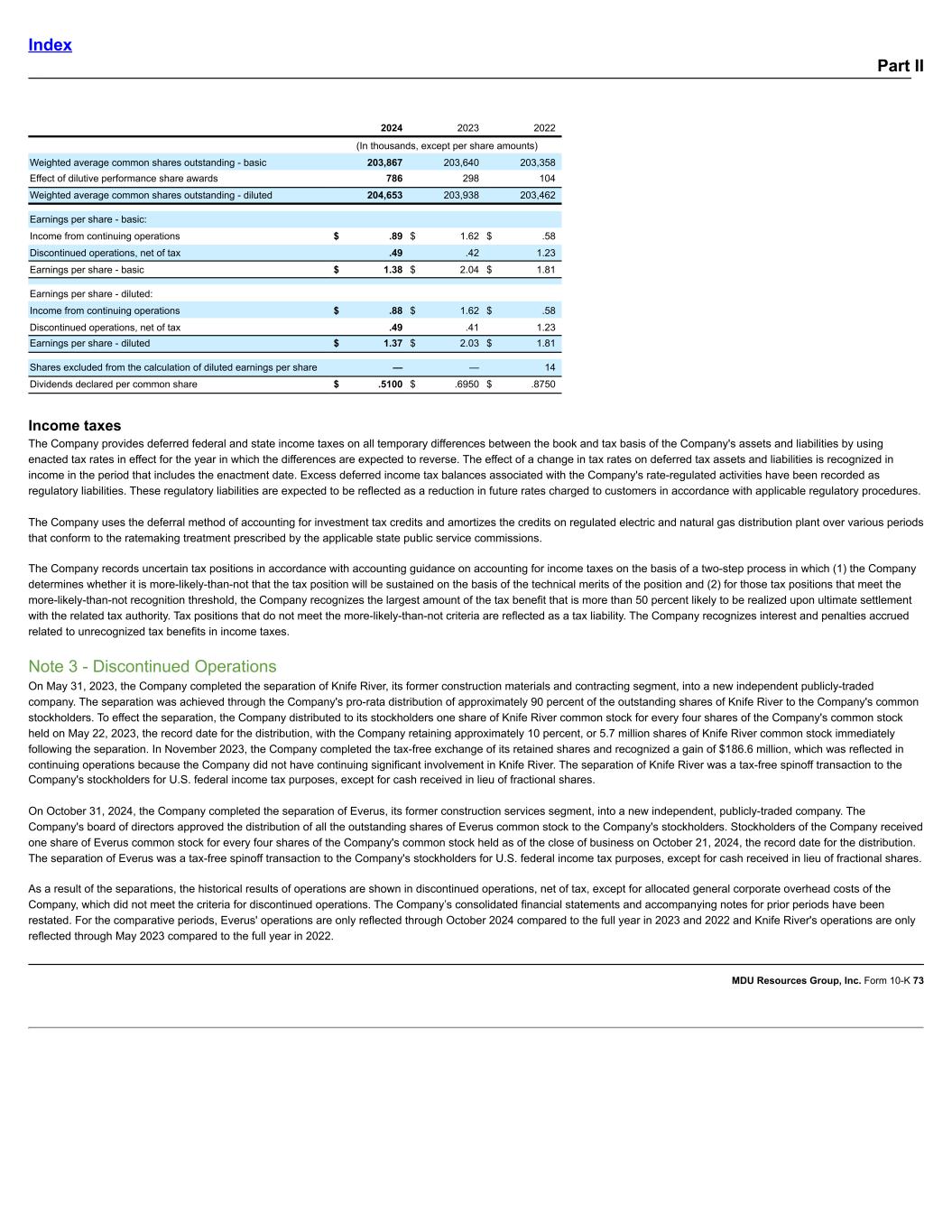 Index

Part II

| | 2024 | 2023 | 2022 |
|---|---|---|---|
| | (In thousands, except per share amounts) | | |
| Weighted average common shares outstanding - basic | 203,867 | 203,640 | 203,358 |
| Effect of dilutive performance share awards | 786 | 298 | 104 |
| Weighted average common shares outstanding - diluted | 204,653 | 203,938 | 203,462 |
| Earnings per share - basic: | | | |
| Income from continuing operations | $ .89 | $ 1.62 | $ .58 |
| Discontinued operations, net of tax | .49 | .42 | 1.23 |
| Earnings per share - basic | $ 1.38 | $ 2.04 | $ 1.81 |
| Earnings per share - diluted: | | | |
| Income from continuing operations | $ .88 | $ 1.62 | $ .58 |
| Discontinued operations, net of tax | .49 | .41 | 1.23 |
| Earnings per share - diluted | $ 1.37 | $ 2.03 | $ 1.81 |
| Shares excluded from the calculation of diluted earnings per share | — | — | 14 |
| Dividends declared per common share | $ .5100 | $ .6950 | $ .8750 |

Income taxes
The Company provides deferred federal and state income taxes on all temporary differences between the book and tax basis of the Company's assets and liabilities by using enacted tax rates in effect for the year in which the differences are expected to reverse. The effect of a change in tax rates on deferred tax assets and liabilities is recognized in income in the period that includes the enactment date. Excess deferred income tax balances associated with the Company's rate-regulated activities have been recorded as regulatory liabilities. These regulatory liabilities are expected to be reflected as a reduction in future rates charged to customers in accordance with applicable regulatory procedures.

The Company uses the deferral method of accounting for investment tax credits and amortizes the credits on regulated electric and natural gas distribution plant over various periods that conform to the ratemaking treatment prescribed by the applicable state public service commissions.

The Company records uncertain tax positions in accordance with accounting guidance on accounting for income taxes on the basis of a two-step process in which (1) the Company determines whether it is more-likely-than-not that the tax position will be sustained on the basis of the technical merits of the position and (2) for those tax positions that meet the more-likely-than-not recognition threshold, the Company recognizes the largest amount of the tax benefit that is more than 50 percent likely to be realized upon ultimate settlement with the related tax authority. Tax positions that do not meet the more-likely-than-not criteria are reflected as a tax liability. The Company recognizes interest and penalties accrued related to unrecognized tax benefits in income taxes.

Note 3 - Discontinued Operations
On May 31, 2023, the Company completed the separation of Knife River, its former construction materials and contracting segment, into a new independent publicly-traded company. The separation was achieved through the Company's pro-rata distribution of approximately 90 percent of the outstanding shares of Knife River to the Company's common stockholders. To effect the separation, the Company distributed to its stockholders one share of Knife River common stock for every four shares of the Company's common stock held on May 22, 2023, the record date for the distribution, with the Company retaining approximately 10 percent, or 5.7 million shares of Knife River common stock immediately following the separation. In November 2023, the Company completed the tax-free exchange of its retained shares and recognized a gain of $186.6 million, which was reflected in continuing operations because the Company did not have continuing significant involvement in Knife River. The separation of Knife River was a tax-free spinoff transaction to the Company's stockholders for U.S. federal income tax purposes, except for cash received in lieu of fractional shares.

On October 31, 2024, the Company completed the separation of Everus, its former construction services segment, into a new independent, publicly-traded company. The Company's board of directors approved the distribution of all the outstanding shares of Everus common stock to the Company's stockholders. Stockholders of the Company received one share of Everus common stock for every four shares of the Company's common stock held as of the close of business on October 21, 2024, the record date for the distribution. The separation of Everus was a tax-free spinoff transaction to the Company's stockholders for U.S. federal income tax purposes, except for cash received in lieu of fractional shares.

As a result of the separations, the historical results of operations are shown in discontinued operations, net of tax, except for allocated general corporate overhead costs of the Company, which did not meet the criteria for discontinued operations. The Company's consolidated financial statements and accompanying notes for prior periods have been restated. For the comparative periods, Everus' operations are only reflected through October 2024 compared to the full year in 2023 and 2022 and Knife River's operations are only reflected through May 2023 compared to the full year in 2022.

MDU Resources Group, Inc. Form 10-K 73